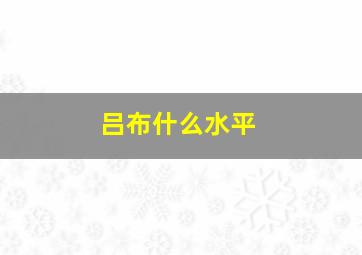 吕布什么水平